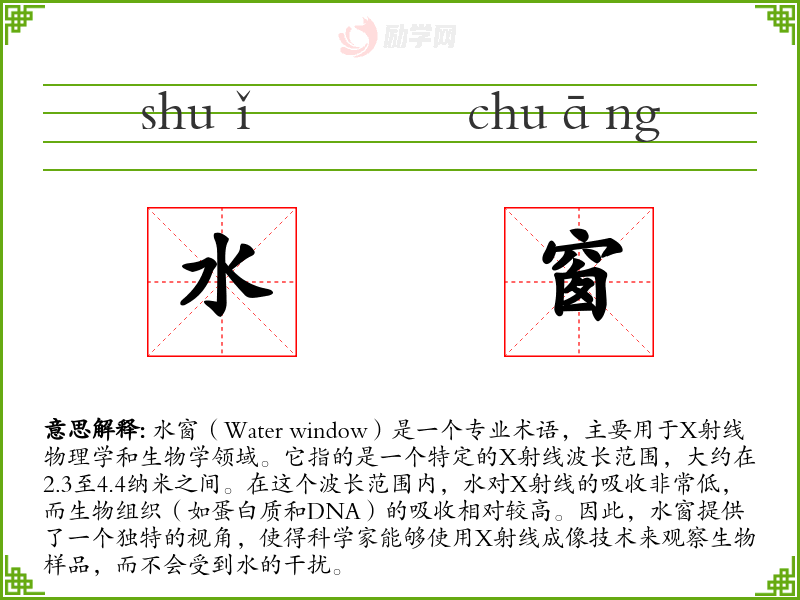 励学网

shu ǐ chu ā ng

水 窗

意思解释: 水窗（Water window）是一个专业术语，主要用于X射线物理学和生物学领域。它指的是一个特定的X射线波长范围，大约在2.3至4.4纳米之间。在这个波长范围内，水对X射线的吸收非常低，而生物组织（如蛋白质和DNA）的吸收相对较高。因此，水窗提供了一个独特的视角，使得科学家能够使用X射线成像技术来观察生物样品，而不会受到水的干扰。